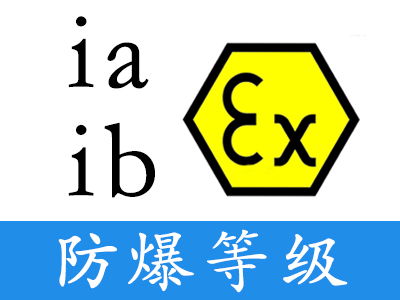 ia
ib

Ex

防爆等级